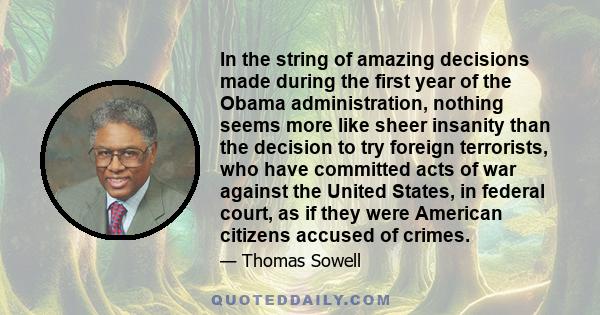 In the string of amazing decisions made during the first year of the Obama administration, nothing seems more like sheer insanity than the decision to try foreign terrorists, who have committed acts of war against the United States, in federal court, as if they were American citizens accused of crimes.

— Thomas Sowell

QUOTEDDAILY.COM